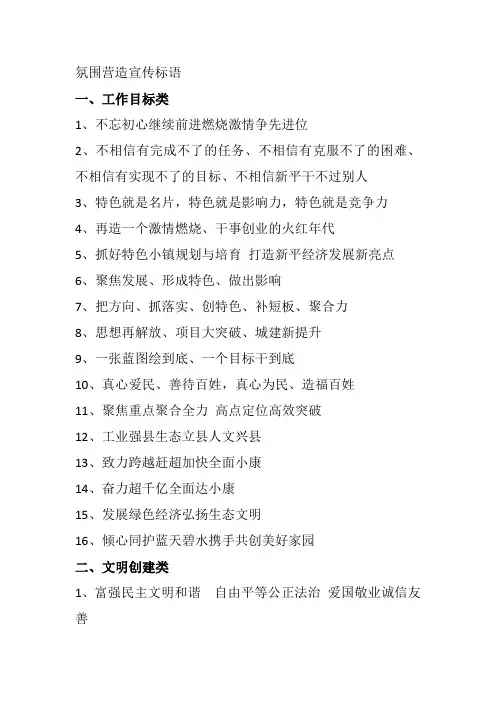 氛围营造宣传标语

一、工作目标类

1、不忘初心继续前进燃烧激情争先进位

2、不相信有完成不了的任务、不相信有克服不了的困难、不相信有实现不了的目标、不相信新平干不过别人

3、特色就是名片，特色就是影响力，特色就是竞争力

4、再造一个激情燃烧、干事创业的火红年代

5、抓好特色小镇规划与培育 打造新平经济发展新亮点

6、聚焦发展、形成特色、做出影响

7、把方向、抓落实、创特色、补短板、聚合力

8、思想再解放、项目大突破、城建新提升

9、一张蓝图绘到底、一个目标干到底

10、真心爱民、善待百姓，真心为民、造福百姓

11、聚焦重点聚合全力 高点定位高效突破

12、工业强县生态立县人文兴县

13、致力跨越赶超加快全面小康

14、奋力超千亿全面达小康

15、发展绿色经济弘扬生态文明

16、倾心同护蓝天碧水携手共创美好家园

二、文明创建类

1、富强民主文明和谐 自由平等公正法治 爱国敬业诚信友善